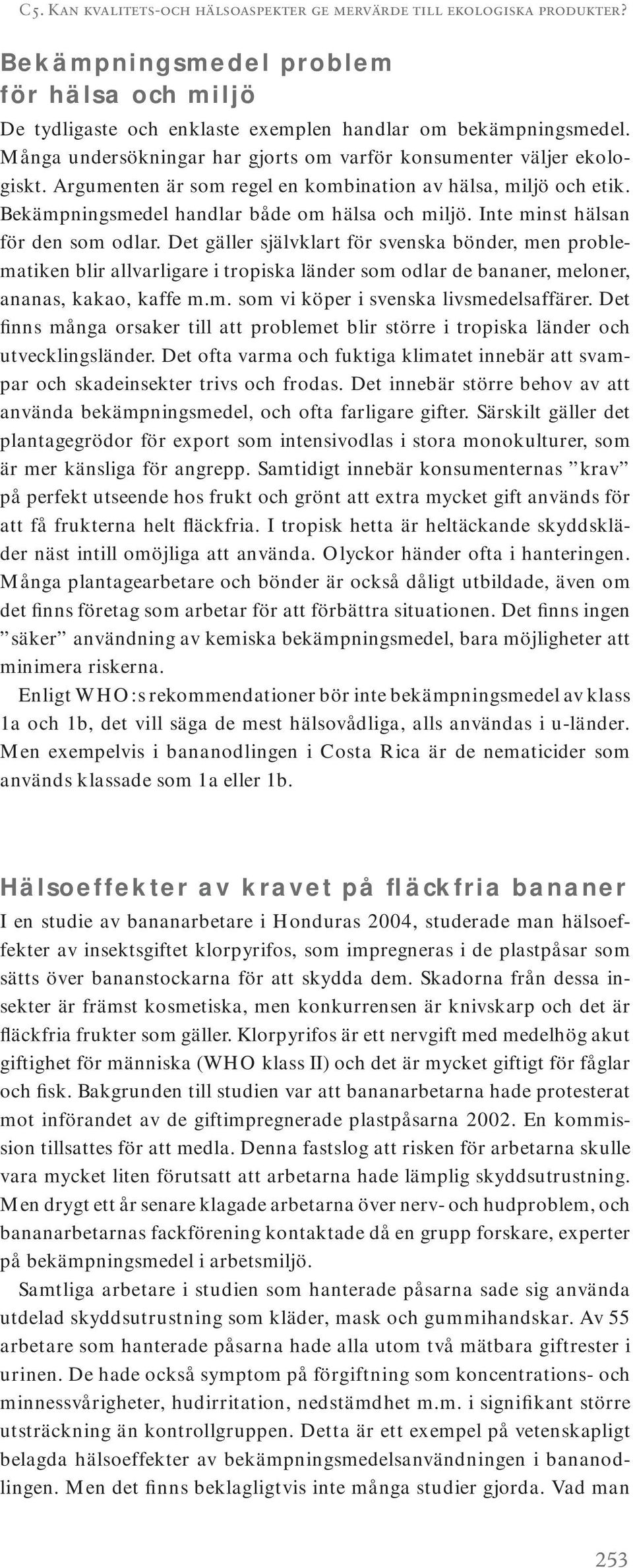 C5. Kan kvalitets-och hälsoaspekter ge mervärde till ekologiska produkter?

Bekämpningsmedel problem för hälsa och miljö

De tydligaste och enklaste exemplen handlar om bekämpningsmedel. Många undersökningar har gjorts om varför konsumenter väljer ekologiskt. Argumenten är som regel en kombination av hälsa, miljö och etik. Bekämpningsmedel handlar både om hälsa och miljö. Inte minst hälsan för den som odlar. Det gäller självklart för svenska bönder, men problematiken blir allvarligare i tropiska länder som odlar de bananer, meloner, ananas, kakao, kaffe m.m. som vi köper i svenska livsmedelsaffärer. Det finns många orsaker till att problemet blir större i tropiska länder och utvecklingsländer. Det ofta varma och fuktiga klimatet innebär att svampar och skadeinsekter trivs och frodas. Det innebär större behov av att använda bekämpningsmedel, och ofta farligare gifter. Särskilt gäller det plantagegrödor för export som intensivodlas i stora monokulturer, som är mer känsliga för angrepp. Samtidigt innebär konsumenternas ”krav” på perfekt utseende hos frukt och grönt att extra mycket gift används för att få frukterna helt fläckfria. I tropisk hetta är heltäckande skyddskläder näst intill omöjliga att använda. Olyckor händer ofta i hanteringen. Många plantagearbetare och bönder är också dåligt utbildade, även om det finns företag som arbetar för att förbättra situationen. Det finns ingen ”säker” användning av kemiska bekämpningsmedel, bara möjligheter att minimera riskerna.

Enligt WHO:s rekommendationer bör inte bekämpningsmedel av klass 1a och 1b, det vill säga de mest hälsovådliga, alls användas i u-länder. Men exempelvis i bananodlingen i Costa Rica är de nematicider som används klassade som 1a eller 1b.

Hälsoeffekter av kravet på fläckfria bananer

I en studie av bananarbetare i Honduras 2004, studerade man hälsoeffekter av insektsgiftet klorpyrifos, som impregneras i de plastpåsar som sätts över bananstockarna för att skydda dem. Skadorna från dessa insekter är främst kosmetiska, men konkurrensen är knivskarp och det är fläckfria frukter som gäller. Klorpyrifos är ett nervgift med medelhög akut giftighet för människa (WHO klass II) och det är mycket giftigt för fåglar och fisk. Bakgrunden till studien var att bananarbetarna hade protesterat mot införandet av de giftimpregnerade plastpåsarna 2002. En kommission tillsattes för att medla. Denna fastslog att risken för arbetarna skulle vara mycket liten förutsatt att arbetarna hade lämplig skyddsutrustning. Men drygt ett år senare klagade arbetarna över nerv- och hudproblem, och bananarbetarnas fackförening kontaktade då en grupp forskare, experter på bekämpningsmedel i arbetsmiljö.

Samtliga arbetare i studien som hanterade påsarna sade sig använda utdelad skyddsutrustning som kläder, mask och gummihandskar. Av 55 arbetare som hanterade påsarna hade alla utom två mätbara giftrester i urinen. De hade också symptom på förgiftning som koncentrations- och minnessvårigheter, hudirritation, nedstämdhet m.m. i signifikant större utsträckning än kontrollgruppen. Detta är ett exempel på vetenskapligt belagda hälsoeffekter av bekämpningsmedelsanvändningen i bananodlingen. Men det finns beklagligtvis inte många studier gjorda. Vad man

253